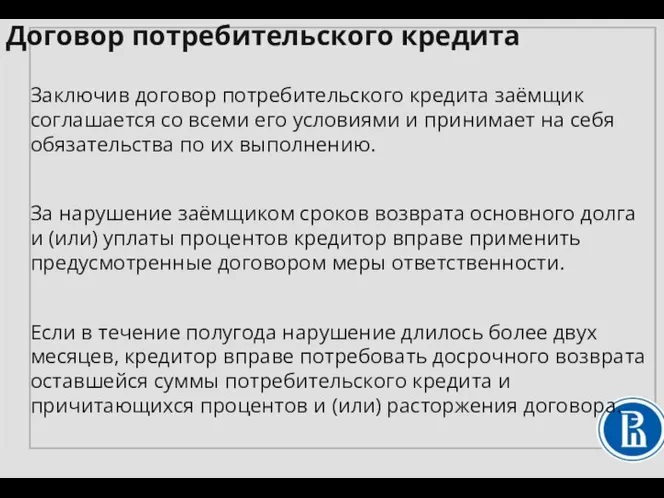 Договор потребительского кредита

Заключив договор потребительского кредита заёмщик соглашается со всеми его условиями и принимает на себя обязательства по их выполнению.

За нарушение заёмщиком сроков возврата основного долга и (или) уплаты процентов кредитор вправе применить предусмотренные договором меры ответственности.

Если в течение полугода нарушение длилось более двух месяцев, кредитор вправе потребовать досрочного возврата оставшейся суммы потребительского кредита и причитающихся процентов и (или) расторжения договора.